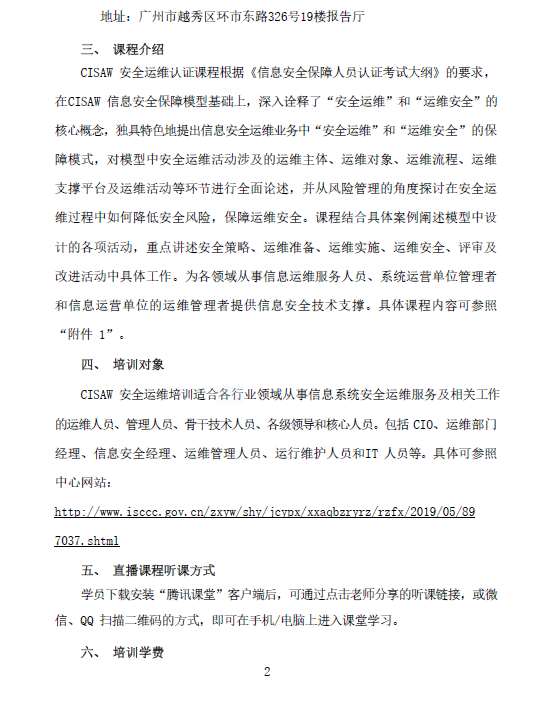 地址：广州市越秀区环市东路326号19楼报告厅

三、 课程介绍

CISAW 安全运维认证课程根据《信息安全保障人员认证考试大纲》的要求，在CISAW 信息安全保障模型基础上，深入诠释了“安全运维”和“运维安全”的核心概念，独具特色地提出信息安全运维业务中“安全运维”和“运维安全”的保障模式，对模型中安全运维活动涉及的运维主体、运维对象、运维流程、运维支撑平台及运维活动等环节进行全面论述，并从风险管理的角度探讨在安全运维过程中如何降低安全风险，保障运维安全。课程结合具体案例阐述模型中设计的各项活动，重点讲述安全策略、运维准备、运维实施、运维安全、评审及改进活动中具体工作。为各领域从事信息运维服务人员、系统运营单位管理者和信息运营单位的运维管理者提供信息安全技术支撑。具体课程内容可参照“附件 1”。

四、 培训对象

CISAW 安全运维培训适合各行业领域从事信息系统安全运维服务及相关工作的运维人员、管理人员、骨干技术人员、各级领导和核心人员。包括 CIO、运维部门经理、信息安全经理、运维管理人员、运行维护人员和IT 人员等。具体可参照中心网站：

http://www.isccc.gov.cn/zxyw/shy/jcypx/xxaqbzryrz/rzfx/2019/05/897037.shtml

五、 直播课程听课方式

学员下载安装“腾讯课堂”客户端后，可通过点击老师分享的听课链接，或微信、QQ 扫描二维码的方式，即可在手机/电脑上进入课堂学习。

六、 培训学费

2